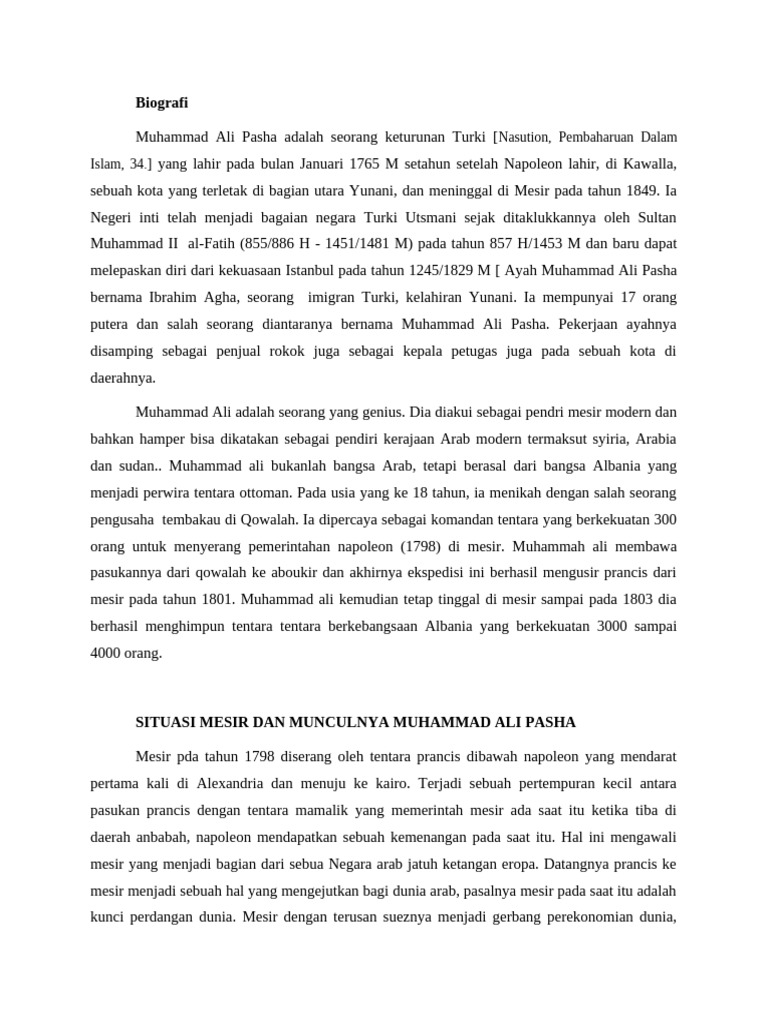 Biografi

Muhammad Ali Pasha adalah seorang keturunan Turki [Nasution, Pembaharuan Dalam Islam, 34.] yang lahir pada bulan Januari 1765 M setahun setelah Napoleon lahir, di Kawalla, sebuah kota yang terletak di bagian utara Yunani, dan meninggal di Mesir pada tahun 1849. Ia Negeri inti telah menjadi bagaian negara Turki Utsmani sejak ditaklukkannya oleh Sultan Muhammad II al-Fatih (855/886 H - 1451/1481 M) pada tahun 857 H/1453 M dan baru dapat melepaskan diri dari kekuasaan Istanbul pada tahun 1245/1829 M [ Ayah Muhammad Ali Pasha bernama Ibrahim Agha, seorang imigran Turki, kelahiran Yunani. Ia mempunyai 17 orang putera dan salah seorang diantaranya bernama Muhammad Ali Pasha. Pekerjaan ayahnya disamping sebagai penjual rokok juga sebagai kepala petugas juga pada sebuah kota di daerahnya.

Muhammad Ali adalah seorang yang genius. Dia diakui sebagai pendri mesir modern dan bahkan hamper bisa dikatakan sebagai pendiri kerajaan Arab modern termaksut syiria, Arabia dan sudan.. Muhammad ali bukanlah bangsa Arab, tetapi berasal dari bangsa Albania yang menjadi perwira tentara ottoman. Pada usia yang ke 18 tahun, ia menikah dengan salah seorang pengusaha tembakau di Qowalah. Ia dipercaya sebagai komandan tentara yang berkekuatan 300 orang untuk menyerang pemerintahan napoleon (1798) di mesir. Muhammah ali membawa pasukannya dari qowalah ke aboukir dan akhirnya ekspedisi ini berhasil mengusir prancis dari mesir pada tahun 1801. Muhammad ali kemudian tetap tinggal di mesir sampai pada 1803 dia berhasil menghimpun tentara tentara berkebangsaan Albania yang berkekuatan 3000 sampai 4000 orang.

SITUASI MESIR DAN MUNCULNYA MUHAMMAD ALI PASHA

Mesir pda tahun 1798 diserang oleh tentara prancis dibawah napoleon yang mendarat pertama kali di Alexandria dan menuju ke kairo. Terjadi sebuah pertempuran kecil antara pasukan prancis dengan tentara mamalik yang memerintah mesir ada saat itu ketika tiba di daerah anbabah, napoleon mendapatkan sebuah kemenangan pada saat itu. Hal ini mengawali mesir yang menjadi bagian dari sebua Negara arab jatuh ketangan eropa. Datangnya prancis ke mesir menjadi sebuah hal yang mengejutkan bagi dunia arab, pasalnya mesir pada saat itu adalah kunci perdangan dunia. Mesir dengan terusan sueznya menjadi gerbang perekonomian dunia,